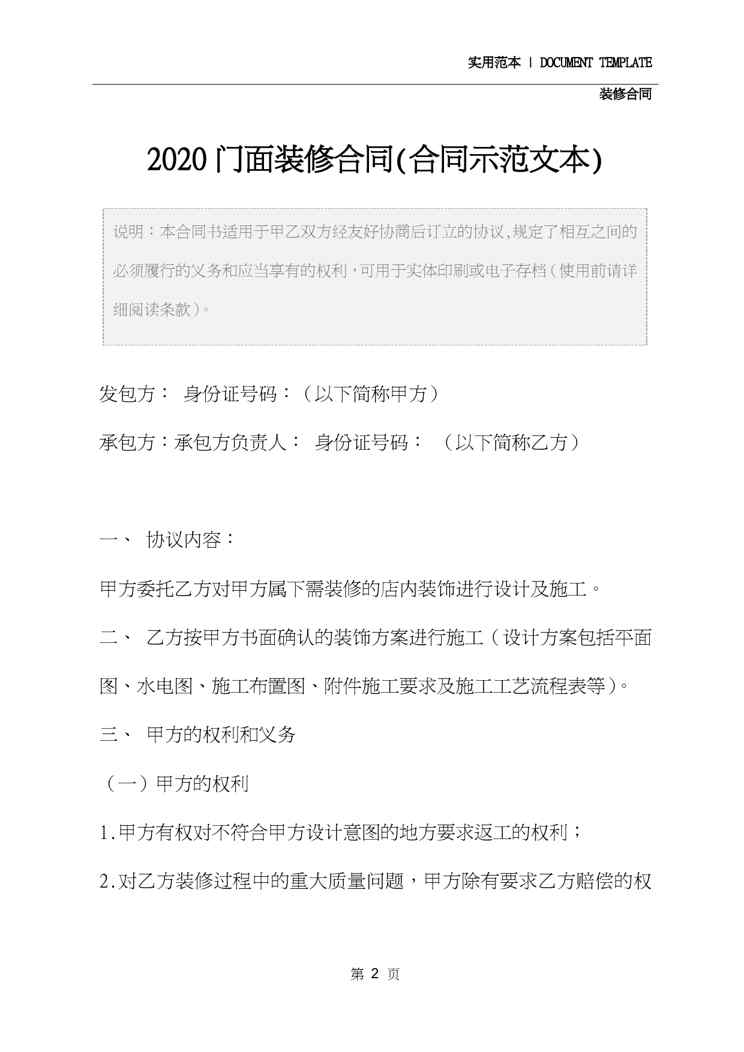 实用范本 | DOCUMENT TEMPLATE

装修合同

2020门面装修合同(合同示范文本)

说明：本合同书适用于甲乙双方经友好协商后订立的协议,规定了相互之间的必须履行的义务和应当享有的权利，可用于实体印刷或电子存档（使用前请详细阅读条款）。

发包方： 身份证号码：（以下简称甲方）

承包方：承包方负责人： 身份证号码： （以下简称乙方）

一、 协议内容：

甲方委托乙方对甲方属下需装修的店内装饰进行设计及施工。

二、 乙方按甲方书面确认的装饰方案进行施工（设计方案包括平面图、水电图、施工布置图、附件施工要求及施工工艺流程表等）。

三、 甲方的权利和义务

（一）甲方的权利

1.甲方有权对不符合甲方设计意图的地方要求返工的权利；

2.对乙方装修过程中的重大质量问题，甲方除有要求乙方赔偿的权

第 2 页